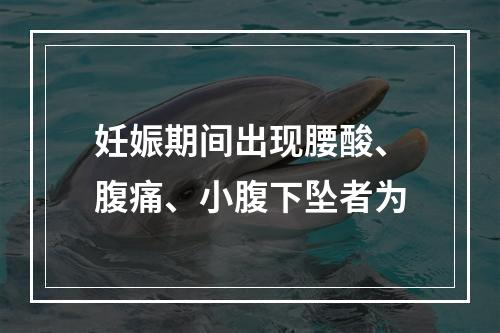 妊娠期间出现腰酸、腹痛、小腹下坠者为